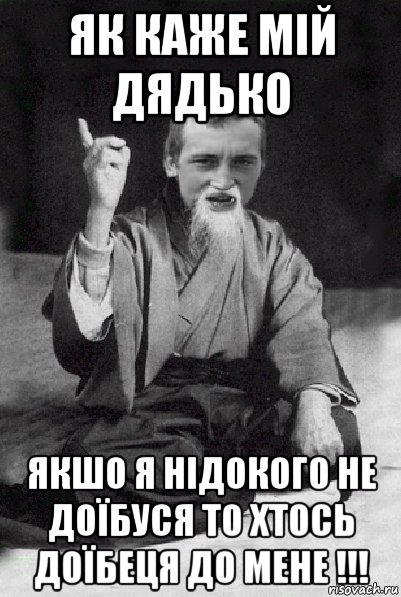 ЯК КАЖЕ МІЙ ДЯДЬКО

ЯКШО Я НІДОКОГО НЕ ДОЇБУСЯ ТО ХТОСЬ ДОЇБЕЦЯ ДО МЕНЕ !!!

risovach.ru